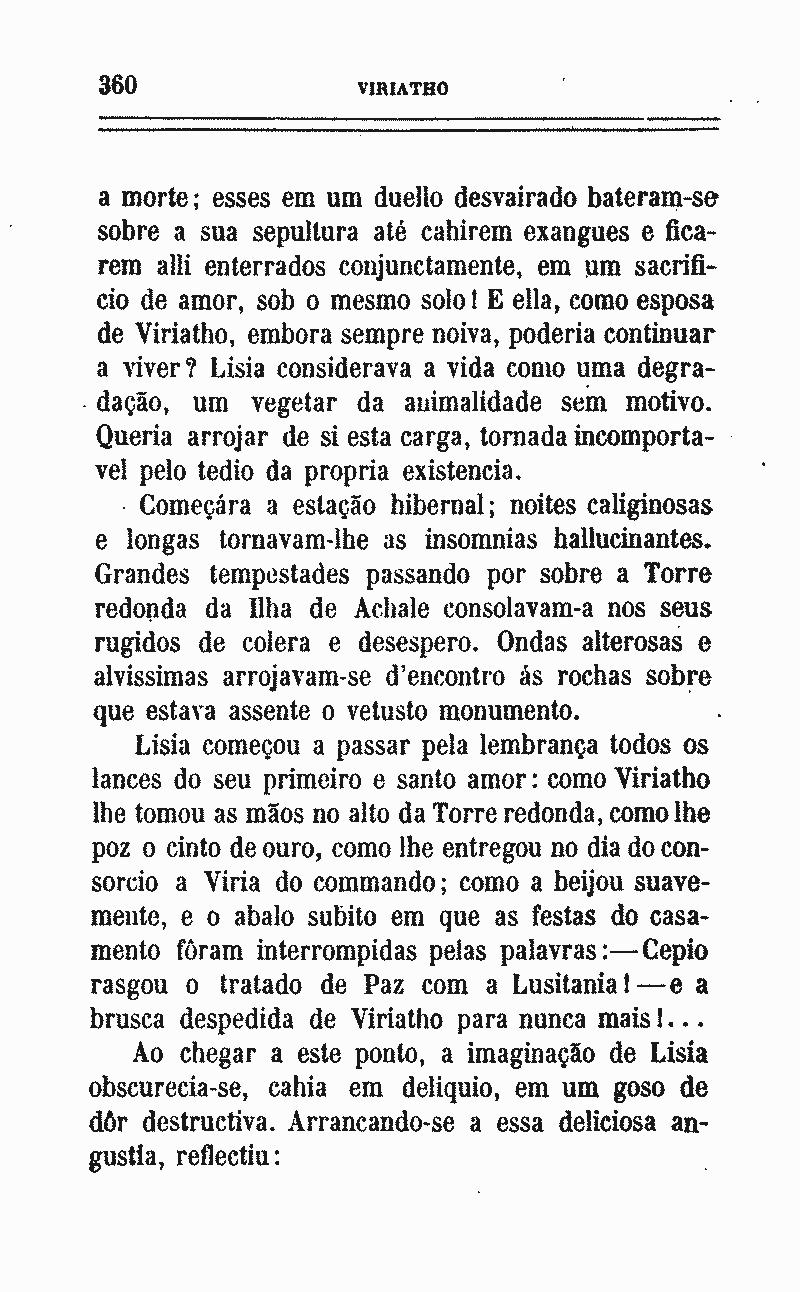 360 VIRIATHO

a morte; esses em um duello desvairado bateram-se sobre a sua sepultura até cahirem exangues e ficarem alli enterrados conjunctamente, em um sacrificio de amor, sob o mesmo solo! E ella, como esposa de Viriatho, embora sempre noiva, poderia continuar a viver? Lisia considerava a vida como uma degradação, um vegetar da animalidade sem motivo. Queria arrojar de si esta carga, tornada incomportavel pelo tedio da propria existencia.

Começára a estação hibernal; noites caliginosas e longas tornavam-lhe as insomnias hallucinantes. Grandes tempestades passando por sobre a Torre redonda da Ilha de Achale consolavam-a nos seus rugidos de colera e desespero. Ondas alterosas e alvissimas arrojavam-se d'encontro ás rochas sobre que estava assente o vetusto monumento.

Lisia começou a passar pela lembrança todos os lances do seu primeiro e santo amor: como Viriatho lhe tomou as mãos no alto da Torre redonda, como lhe poz o cinto de ouro, como lhe entregou no dia do consorcio a Viria do commando; como a beijou suavemente, e o abalo subito em que as festas do casamento fôram interrompidas pelas palavras:—Cepio rasgou o tratado de Paz com a Lusitania!—e a brusca despedida de Viriatho para nunca mais!...

Ao chegar a este ponto, a imaginação de Lisia obscurecia-se, cahia em deliquio, em um goso de dôr destructiva. Arrancando-se a essa deliciosa angustia, reflectiu: